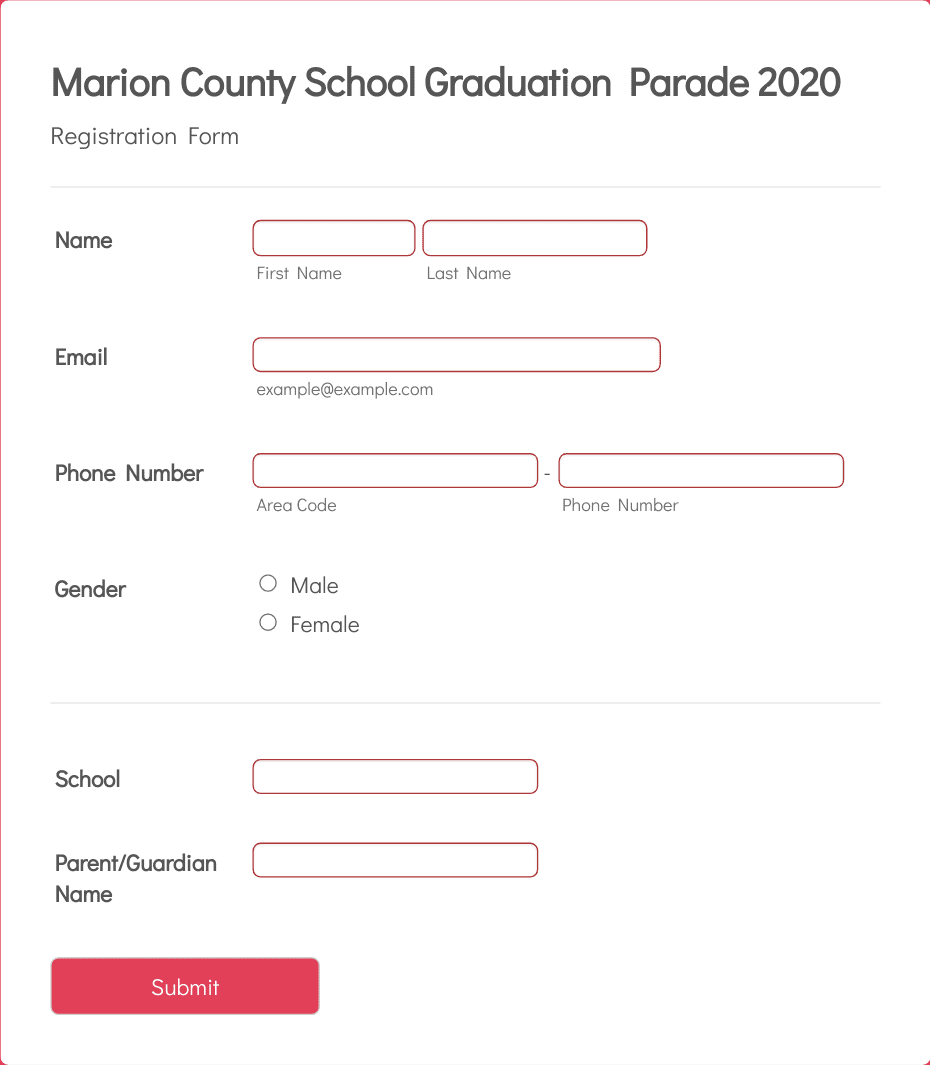 Marion County School Graduation Parade 2020

Registration Form

Name
First Name
Last Name

Email
example@example.com

Phone Number
-
Area Code
Phone Number

Gender
Male
Female

School

Parent/Guardian Name

Submit